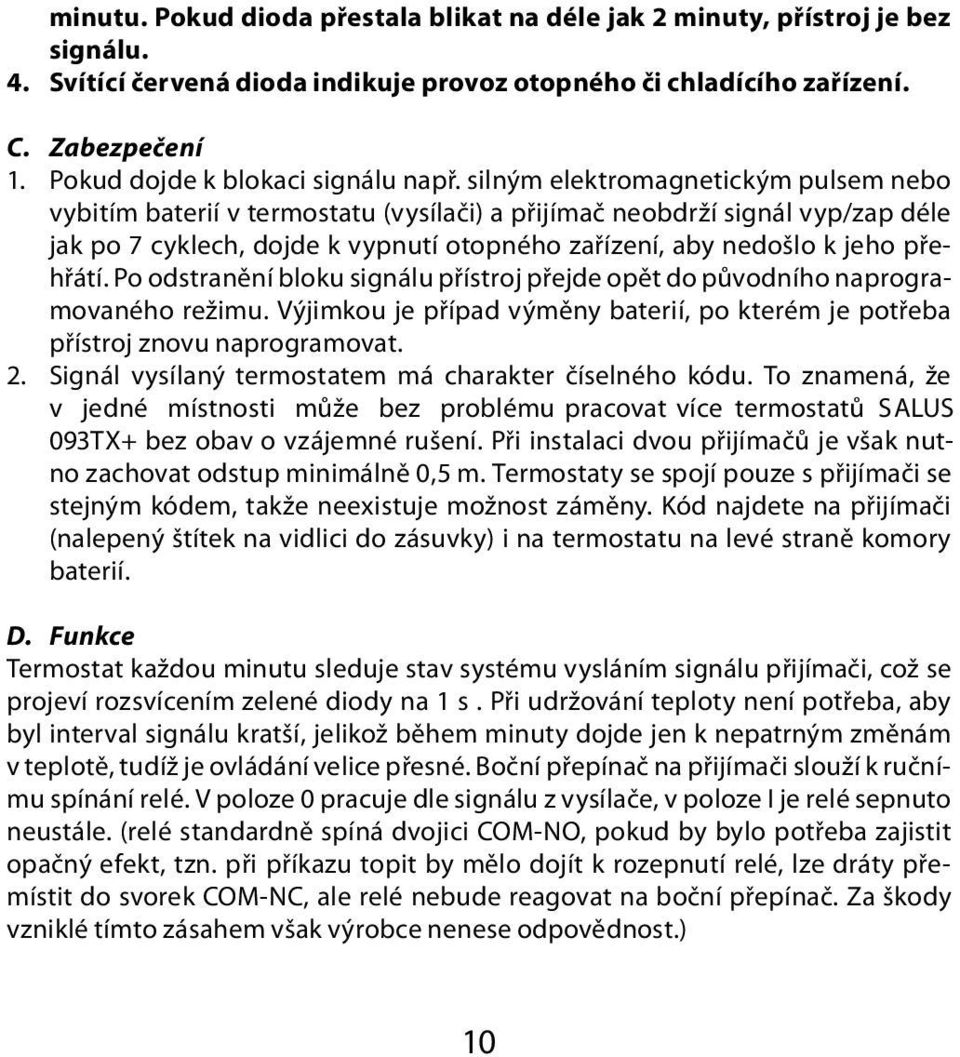 minutu. Pokud dioda přestala blikat na déle jak 2 minuty, přístroj je bez signálu.
4. Svítící červená dioda indikuje provoz otopného či chladícího zařízení.

C. Zabezpečení
1. Pokud dojde k blokaci signálu např. silným elektromagnetickým pulsem nebo vybitím baterií v termostatu (vysílači) a přijímač neobdrží signál vyp/zap déle jak po 7 cyklech, dojde k vypnutí otopného zařízení, aby nedošlo k jeho přehřátí. Po odstranění bloku signálu přístroj přejde opět do původního naprogramovaného režimu. Výjimkou je případ výměny baterií, po kterém je potřeba přístroj znovu naprogramovat.
2. Signál vysílaný termostatem má charakter číselného kódu. To znamená, že v jedné místnosti může bez problému pracovat více termostatů SALUS 093TX+ bez obav o vzájemné rušení. Při instalaci dvou přijímačů je však nutno zachovat odstup minimálně 0,5 m. Termostaty se spojí pouze s přijímači se stejným kódem, takže neexistuje možnost záměny. Kód najdete na přijímači (nalepený štítek na vidlici do zásuvky) i na termostatu na levé straně komory baterií.

D. Funkce
Termostat každou minutu sleduje stav systému vysláním signálu přijímači, což se projeví rozsvícením zelené diody na 1 s . Při udržování teploty není potřeba, aby byl interval signálu kratší, jelikož během minuty dojde jen k nepatrným změnám v teplotě, tudíž je ovládání velice přesné. Boční přepínač na přijímači slouží k ručnímu spínání relé. V poloze 0 pracuje dle signálu z vysílače, v poloze I je relé sepnuto neustále. (relé standardně spíná dvojici COM-NO, pokud by bylo potřeba zajistit opačný efekt, tzn. při příkazu topit by mělo dojít k rozepnutí relé, lze dráty přemístit do svorek COM-NC, ale relé nebude reagovat na boční přepínač. Za škody vzniklé tímto zásahem však výrobce nenese odpovědnost.)

10